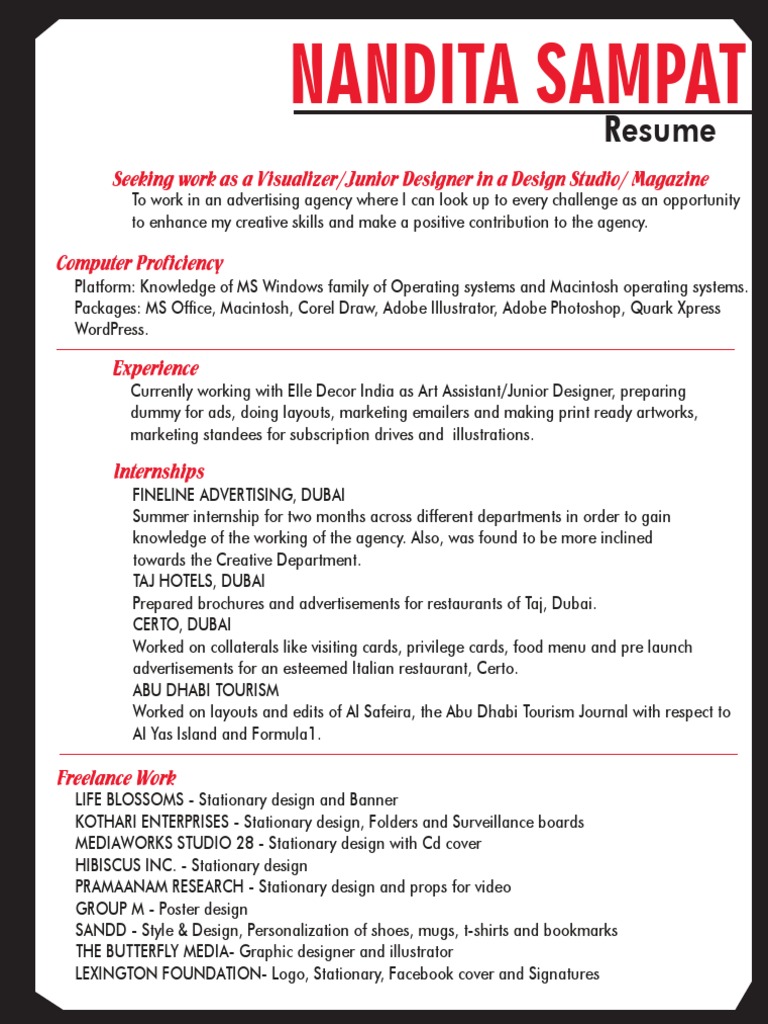 NANDITA SAMPAT
Resume

Seeking work as a Visualizer/Junior Designer in a Design Studio/ Magazine
To work in an advertising agency where I can look up to every challenge as an opportunity to enhance my creative skills and make a positive contribution to the agency.

Computer Proficiency
Platform: Knowledge of MS Windows family of Operating systems and Macintosh operating systems. Packages: MS Office, Macintosh, Corel Draw, Adobe Illustrator, Adobe Photoshop, Quark Xpress WordPress.

Experience
Currently working with Elle Decor India as Art Assistant/Junior Designer, preparing dummy for ads, doing layouts, marketing emailers and making print ready artworks, marketing standees for subscription drives and illustrations.

Internships
FINELINE ADVERTISING, DUBAI
Summer internship for two months across different departments in order to gain knowledge of the working of the agency. Also, was found to be more inclined towards the Creative Department.
TAJ HOTELS, DUBAI
Prepared brochures and advertisements for restaurants of Taj, Dubai.
CERTO, DUBAI
Worked on collaterals like visiting cards, privilege cards, food menu and pre launch advertisements for an esteemed Italian restaurant, Certo.
ABU DHABI TOURISM
Worked on layouts and edits of Al Safeira, the Abu Dhabi Tourism Journal with respect to Al Yas Island and Formula1.

Freelance Work
LIFE BLOSSOMS - Stationary design and Banner
KOTHARI ENTERPRISES - Stationary design, Folders and Surveillance boards
MEDIAWORKS STUDIO 28 - Stationary design with Cd cover
HIBISCUS INC. - Stationary design
PRAMAANAM RESEARCH - Stationary design and props for video
GROUP M - Poster design
SANDD - Style & Design, Personalization of shoes, mugs, t-shirts and bookmarks
THE BUTTERFLY MEDIA- Graphic designer and illustrator
LEXINGTON FOUNDATION- Logo, Stationary, Facebook cover and Signatures